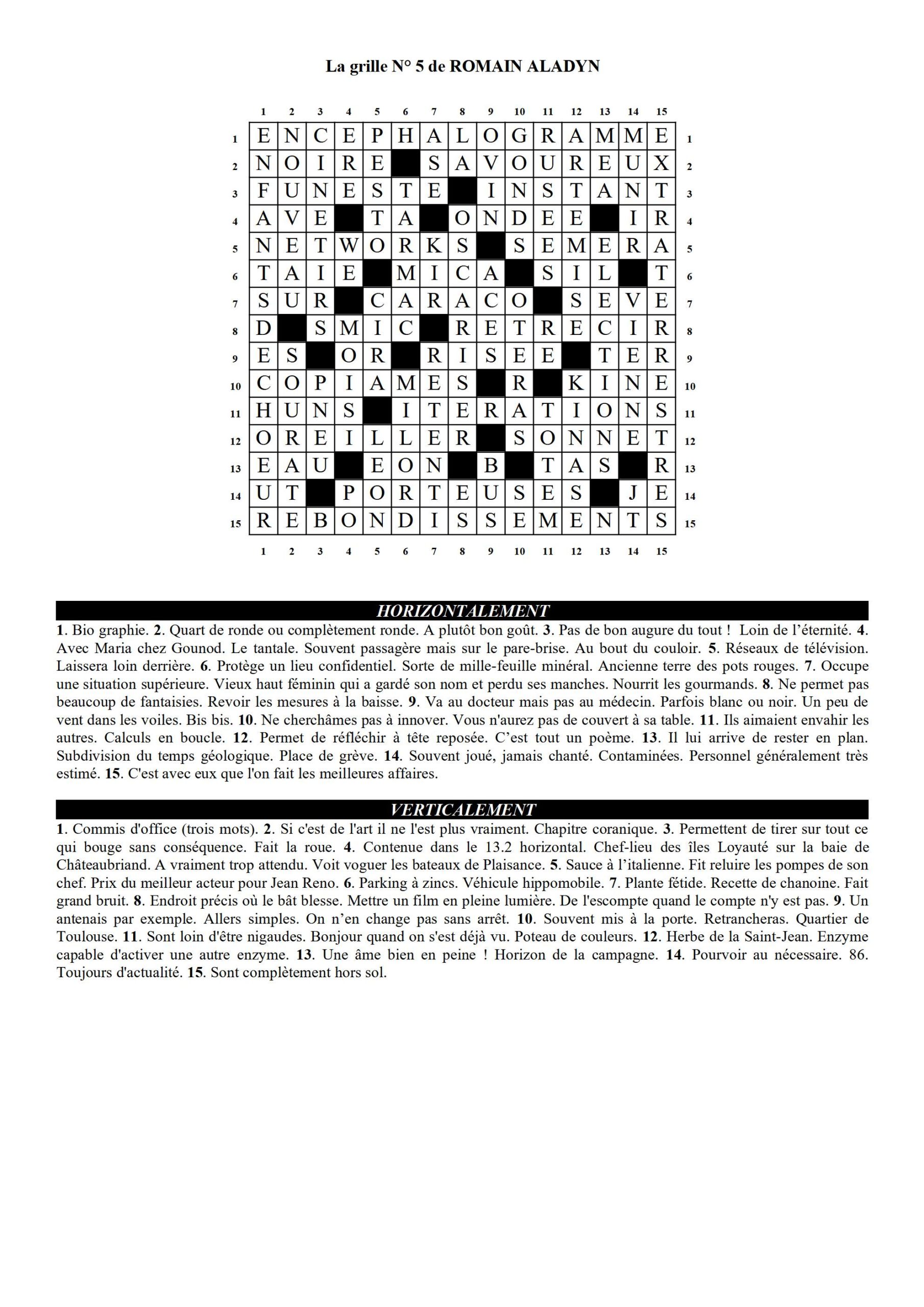 La grille N° 5 de ROMAIN ALADYN

|  | 1 | 2 | 3 | 4 | 5 | 6 | 7 | 8 | 9 | 10 | 11 | 12 | 13 | 14 | 15 |  |
|---|---|---|---|---|---|---|---|---|---|---|---|---|---|---|---|---|
| 1 | E | N | C | E | P | H | A | L | O | G | R | A | M | M | E | 1 |
| 2 | N | O | I | R | E |  | S | A | V | O | U | R | E | U | X | 2 |
| 3 | F | U | N | E | S | T | E |  | I | N | S | T | A | N | T | 3 |
| 4 | A | V | E |  | T | A |  | O | N | D | E | E |  | I | R | 4 |
| 5 | N | E | T | W | O | R | K | S |  | S | E | M | E | R | A | 5 |
| 6 | T | A | I | E |  | M | I | C | A |  | S | I | L |  | T | 6 |
| 7 | S | U | R |  | C | A | R | A | C | O |  | S | E | V | E | 7 |
| 8 | D |  | S | M | I | C |  | R | E | T | R | E | C | I | R | 8 |
| 9 | E | S |  | O | R |  | R | I | S | E | E |  | T | E | R | 9 |
| 10 | C | O | P | I | A | M | E | S |  | R |  | K | I | N | E | 10 |
| 11 | H | U | N | S |  | I | T | E | R | A | T | I | O | N | S | 11 |
| 12 | O | R | E | I | L | L | E | R |  | S | O | N | N | E | T | 12 |
| 13 | E | A | U |  | E | O | N |  | B |  | T | A | S |  | R | 13 |
| 14 | U | T |  | P | O | R | T | E | U | S | E | S |  | J | E | 14 |
| 15 | R | E | B | O | N | D | I | S | S | E | M | E | N | T | S | 15 |
|  | 1 | 2 | 3 | 4 | 5 | 6 | 7 | 8 | 9 | 10 | 11 | 12 | 13 | 14 | 15 |  |

HORIZONTALEMENT

1. Bio graphie. 2. Quart de ronde ou complètement ronde. A plutôt bon goût. 3. Pas de bon augure du tout ! Loin de l'éternité. 4. Avec Maria chez Gounod. Le tantale. Souvent passagère mais sur le pare-brise. Au bout du couloir. 5. Réseaux de télévision. Laissera loin derrière. 6. Protège un lieu confidentiel. Sorte de mille-feuille minéral. Ancienne terre des pots rouges. 7. Occupe une situation supérieure. Vieux haut féminin qui a gardé son nom et perdu ses manches. Nourrit les gourmands. 8. Ne permet pas beaucoup de fantaisies. Revoir les mesures à la baisse. 9. Va au docteur mais pas au médecin. Parfois blanc ou noir. Un peu de vent dans les voiles. Bis bis. 10. Ne cherchâmes pas à innover. Vous n'aurez pas de couvert à sa table. 11. Ils aimaient envahir les autres. Calculs en boucle. 12. Permet de réfléchir à tête reposée. C'est tout un poème. 13. Il lui arrive de rester en plan. Subdivision du temps géologique. Place de grève. 14. Souvent joué, jamais chanté. Contaminées. Personnel généralement très estimé. 15. C'est avec eux que l'on fait les meilleures affaires.

VERTICALEMENT

1. Commis d'office (trois mots). 2. Si c'est de l'art il ne l'est plus vraiment. Chapitre coranique. 3. Permettent de tirer sur tout ce qui bouge sans conséquence. Fait la roue. 4. Contenue dans le 13.2 horizontal. Chef-lieu des îles Loyauté sur la baie de Châteaubriand. A vraiment trop attendu. Voit voguer les bateaux de Plaisance. 5. Sauce à l'italienne. Fit reluire les pompes de son chef. Prix du meilleur acteur pour Jean Reno. 6. Parking à zincs. Véhicule hippomobile. 7. Plante fétide. Recette de chanoine. Fait grand bruit. 8. Endroit précis où le bât blesse. Mettre un film en pleine lumière. De l'escompte quand le compte n'y est pas. 9. Un antenais par exemple. Allers simples. On n'en change pas sans arrêt. 10. Souvent mis à la porte. Retrancheras. Quartier de Toulouse. 11. Sont loin d'être nigaudes. Bonjour quand on s'est déjà vu. Poteau de couleurs. 12. Herbe de la Saint-Jean. Enzyme capable d'activer une autre enzyme. 13. Une âme bien en peine ! Horizon de la campagne. 14. Pourvoir au nécessaire. 86. Toujours d'actualité. 15. Sont complètement hors sol.